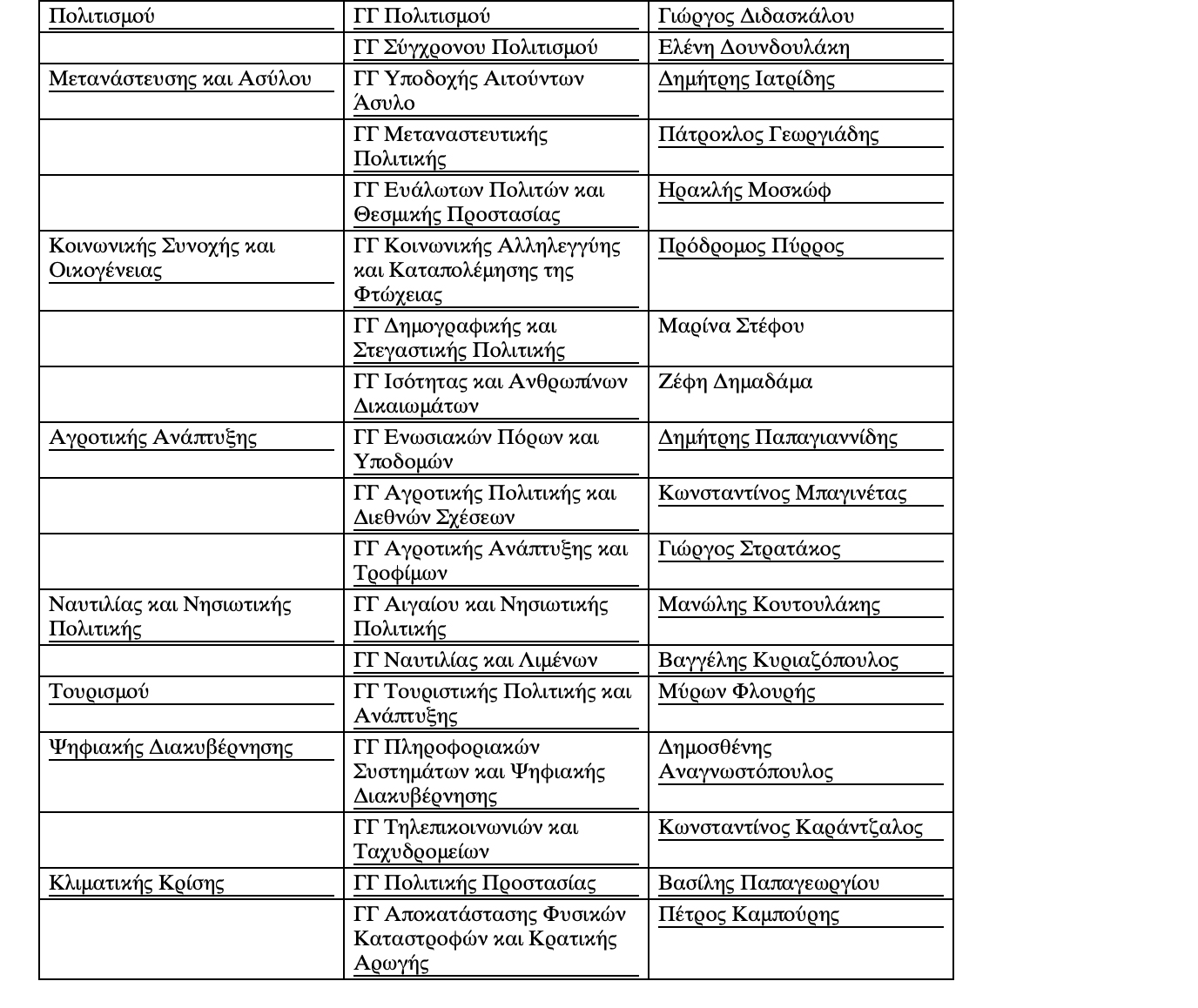 | | | |
|---|---|---|
| Πολιτισμού | ΓΓ Πολιτισμού | Γιώργος Διδασκάλου |
| | ΓΓ Σύγχρονου Πολιτισμού | Ελένη Δουνδουλάκη |
| Μετανάστευσης και Ασύλου | ΓΓ Υποδοχής Αιτούντων Άσυλο | Δημήτρης Ιατρίδης |
| | ΓΓ Μεταναστευτικής Πολιτικής | Πάτροκλος Γεωργιάδης |
| | ΓΓ Ευάλωτων Πολιτών και Θεσμικής Προστασίας | Ηρακλής Μοσκώφ |
| Κοινωνικής Συνοχής και Οικογένειας | ΓΓ Κοινωνικής Αλληλεγγύης και Καταπολέμησης της Φτώχειας | Πρόδρομος Πύρρος |
| | ΓΓ Δημογραφικής και Στεγαστικής Πολιτικής | Μαρίνα Στέφου |
| | ΓΓ Ισότητας και Ανθρωπίνων Δικαιωμάτων | Ζέφη Δημαδάμα |
| Αγροτικής Ανάπτυξης | ΓΓ Ενωσιακών Πόρων και Υποδομών | Δημήτρης Παπαγιαννίδης |
| | ΓΓ Αγροτικής Πολιτικής και Διεθνών Σχέσεων | Κωνσταντίνος Μπαγινέτας |
| | ΓΓ Αγροτικής Ανάπτυξης και Τροφίμων | Γιώργος Στρατάκος |
| Ναυτιλίας και Νησιωτικής Πολιτικής | ΓΓ Αιγαίου και Νησιωτικής Πολιτικής | Μανώλης Κουτουλάκης |
| | ΓΓ Ναυτιλίας και Λιμένων | Βαγγέλης Κυριαζόπουλος |
| Τουρισμού | ΓΓ Τουριστικής Πολιτικής και Ανάπτυξης | Μύρων Φλουρής |
| Ψηφιακής Διακυβέρνησης | ΓΓ Πληροφοριακών Συστημάτων και Ψηφιακής Διακυβέρνησης | Δημοσθένης Αναγνωστόπουλος |
| | ΓΓ Τηλεπικοινωνιών και Ταχυδρομείων | Κωνσταντίνος Καράντζαλος |
| Κλιματικής Κρίσης | ΓΓ Πολιτικής Προστασίας | Βασίλης Παπαγεωργίου |
| | ΓΓ Αποκατάστασης Φυσικών Καταστροφών και Κρατικής Αρωγής | Πέτρος Καμπούρης |